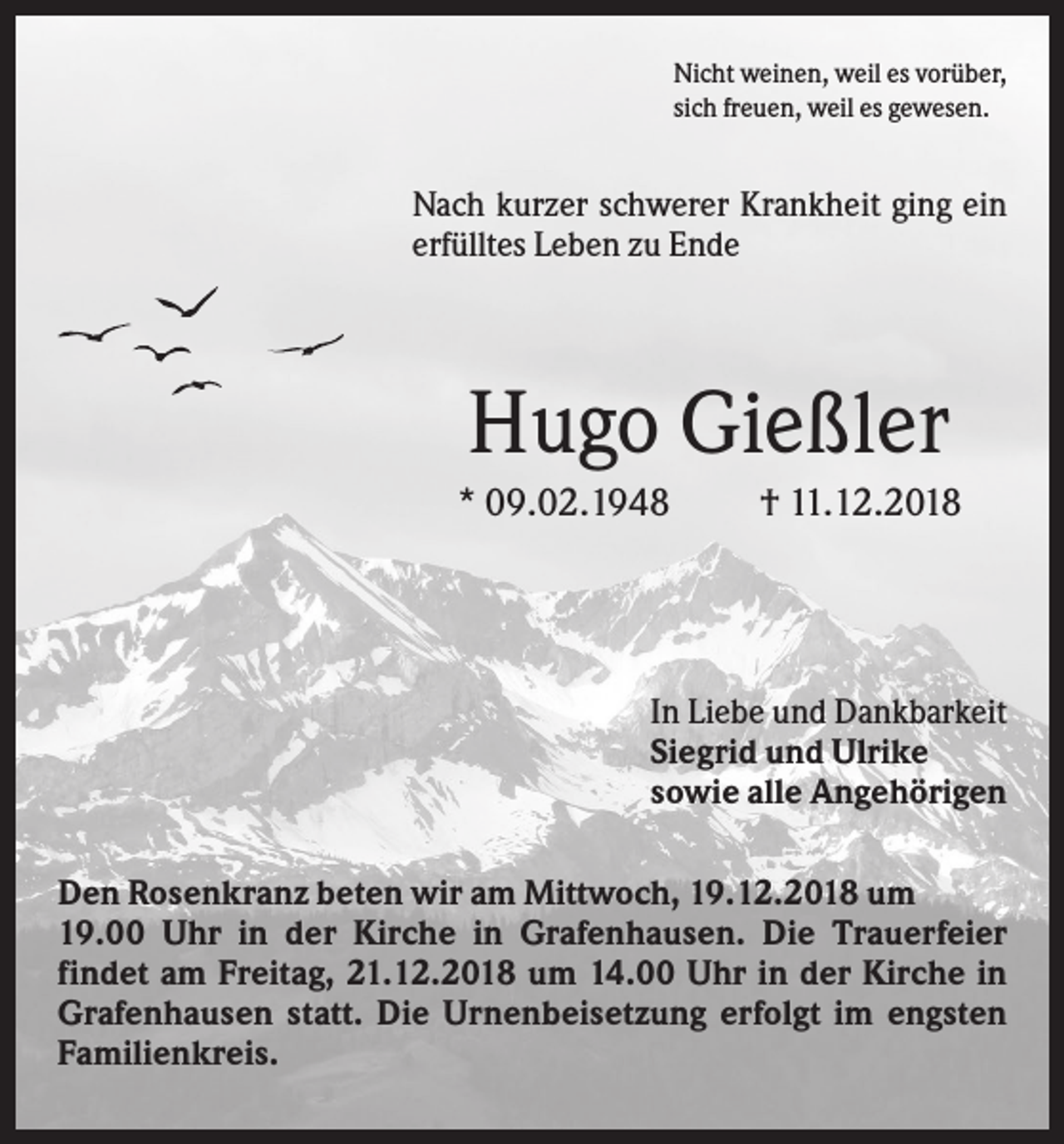 Nicht weinen, weil es vorüber,
sich freuen, weil es gewesen.

Nach kurzer schwerer Krankheit ging ein erfülltes Leben zu Ende

Hugo Gießler

* 09.02.1948 † 11.12.2018

In Liebe und Dankbarkeit
Siegrid und Ulrike
sowie alle Angehörigen

Den Rosenkranz beten wir am Mittwoch, 19.12.2018 um 19.00 Uhr in der Kirche in Grafenhausen. Die Trauerfeier findet am Freitag, 21.12.2018 um 14.00 Uhr in der Kirche in Grafenhausen statt. Die Urnenbeisetzung erfolgt im engsten Familienkreis.